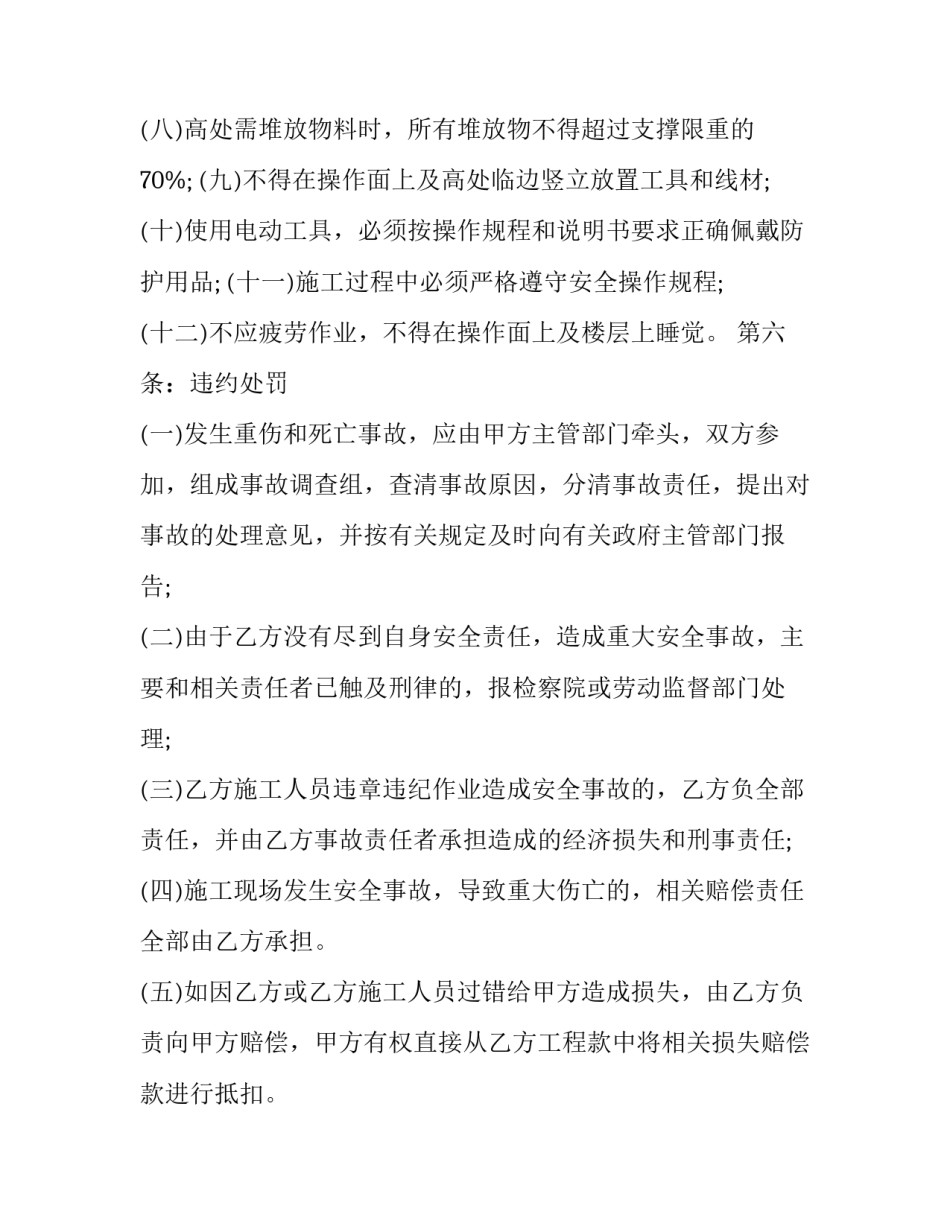 (八)高处需堆放物料时，所有堆放物不得超过支撑限重的70%; (九)不得在操作面上及高处临边竖立放置工具和线材;

(十)使用电动工具，必须按操作规程和说明书要求正确佩戴防护用品; (十一)施工过程中必须严格遵守安全操作规程;

(十二)不应疲劳作业，不得在操作面上及楼层上睡觉。 第六条：违约处罚

(一)发生重伤和死亡事故，应由甲方主管部门牵头，双方参加，组成事故调查组，查清事故原因，分清事故责任，提出对事故的处理意见，并按有关规定及时向有关政府主管部门报告;

(二)由于乙方没有尽到自身安全责任，造成重大安全事故，主要和相关责任者已触及刑律的，报检察院或劳动监督部门处理;

(三)乙方施工人员违章违纪作业造成安全事故的，乙方负全部责任，并由乙方事故责任者承担造成的经济损失和刑事责任;

(四)施工现场发生安全事故，导致重大伤亡的，相关赔偿责任全部由乙方承担。

(五)如因乙方或乙方施工人员过错给甲方造成损失，由乙方负责向甲方赔偿，甲方有权直接从乙方工程款中将相关损失赔偿款进行抵扣。